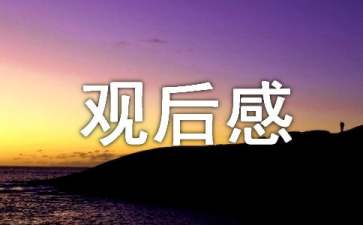 观后感